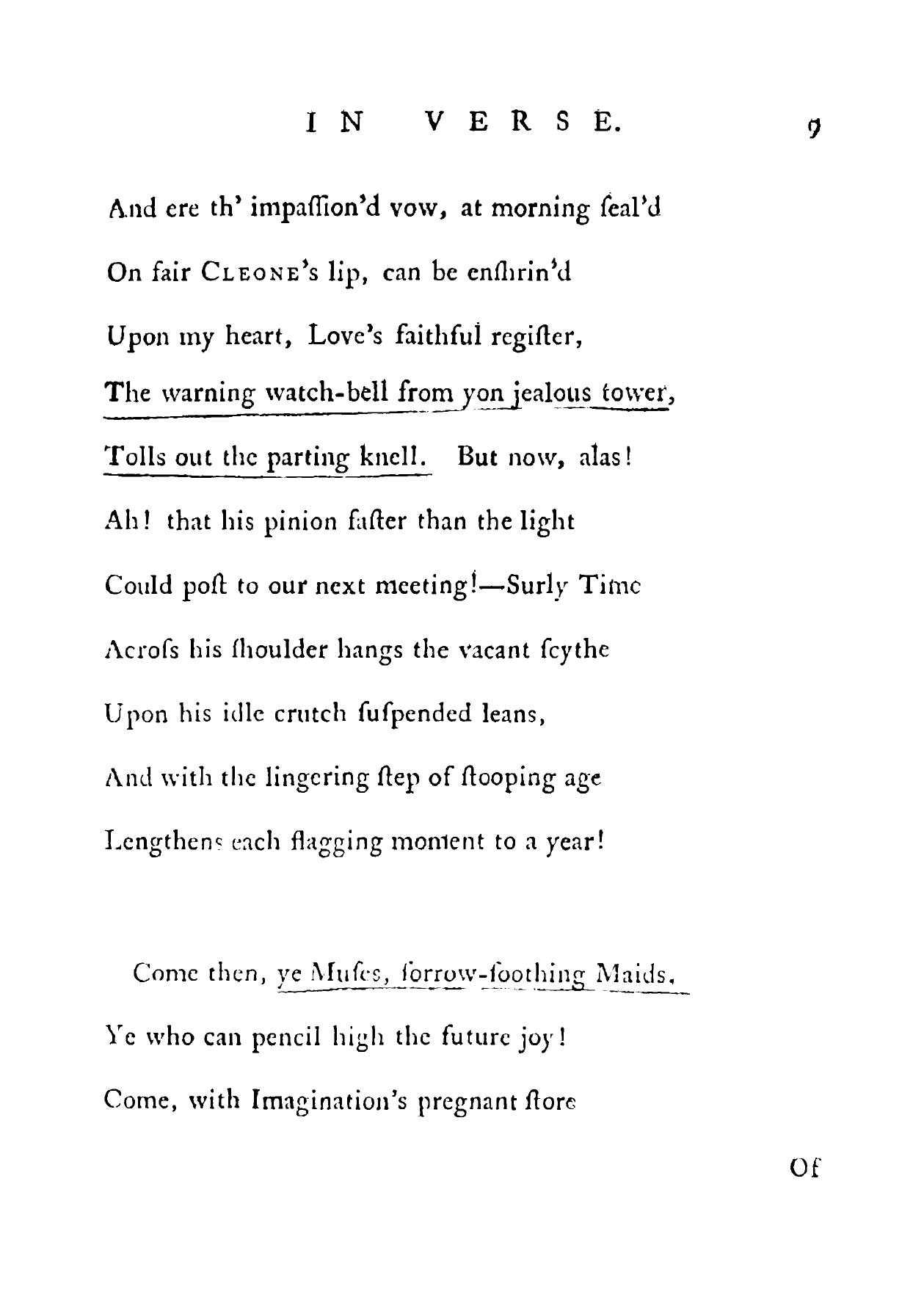 IN VERSE. 9

And ere th' impaſſion'd vow, at morning ſeal'd
On fair CLEONE's lip, can be enſhrin'd
Upon my heart, Love's faithful regiſter,
The warning watch-bell from yon jealous tower,
Tolls out the parting knell. But now, alas!
Ah! that his pinion faſter than the light
Could poſt to our next meeting!—Surly Time
Acroſs his ſhoulder hangs the vacant ſcythe
Upon his idle crutch ſuſpended leans,
And with the lingering ſtep of ſtooping age
Lengthens each flagging moment to a year!

Come then, ye Muſes, ſorrow-ſoothing Maids,
Ye who can pencil high the future joy!
Come, with Imagination's pregnant ſtore

Of